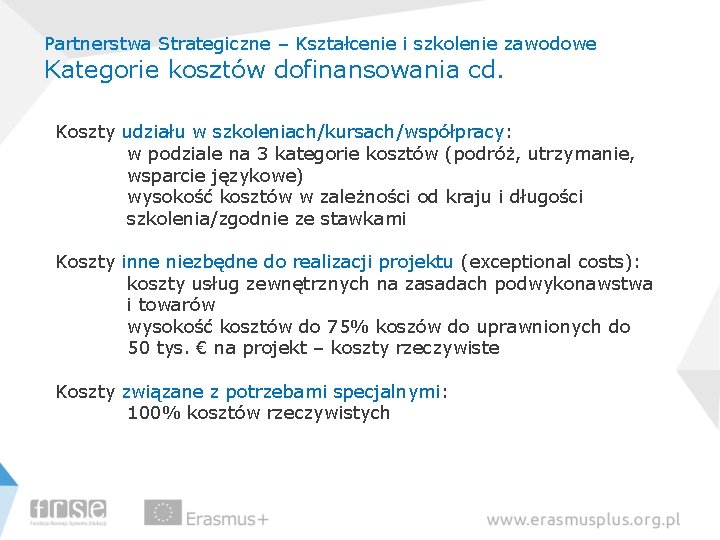 Partnerstwa Strategiczne – Kształcenie i szkolenie zawodowe
Kategorie kosztów dofinansowania cd.

Koszty udziału w szkoleniach/kursach/współpracy:
w podziale na 3 kategorie kosztów (podróż, utrzymanie, wsparcie językowe)
wysokość kosztów w zależności od kraju i długości szkolenia/zgodnie ze stawkami

Koszty inne niezbędne do realizacji projektu (exceptional costs):
koszty usług zewnętrznych na zasadach podwykonawstwa i towarów
wysokość kosztów do 75% koszów do uprawnionych do 50 tys. € na projekt – koszty rzeczywiste

Koszty związane z potrzebami specjalnymi:
100% kosztów rzeczywistych

frse
Fundacja Rozwoju Systemu Edukacji
Erasmus+
www.erasmusplus.org.pl